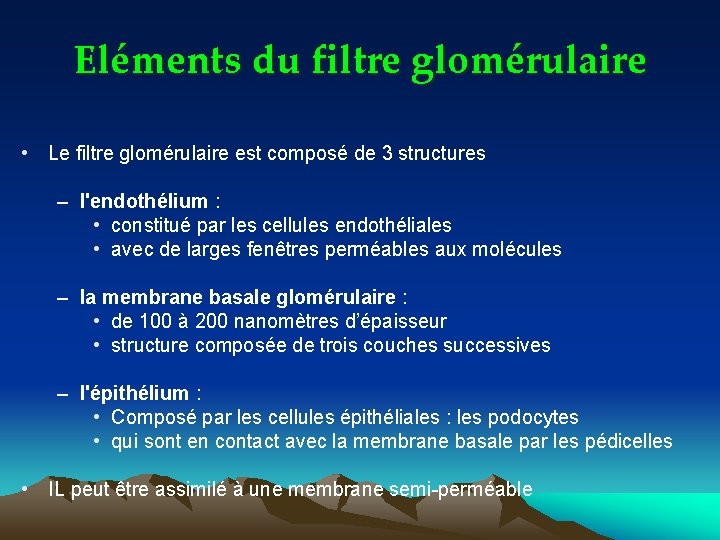 Eléments du filtre glomérulaire

• Le filtre glomérulaire est composé de 3 structures

– l'endothélium :
  • constitué par les cellules endothéliales
  • avec de larges fenêtres perméables aux molécules

– la membrane basale glomérulaire :
  • de 100 à 200 nanomètres d'épaisseur
  • structure composée de trois couches successives

– l'épithélium :
  • Composé par les cellules épithéliales : les podocytes
  • qui sont en contact avec la membrane basale par les pédicelles

• IL peut être assimilé à une membrane semi-perméable